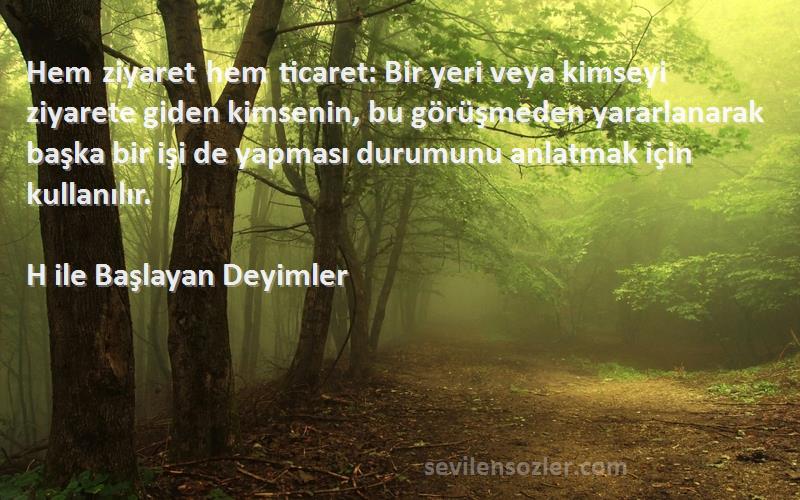 Hem ziyaret hem ticaret: Bir yeri veya kimseyi ziyarete giden kimsenin, bu görüşmeden yararlanarak başka bir işi de yapması durumunu anlatmak için kullanılır.

H ile Başlayan Deyimler

sevilensozler.com